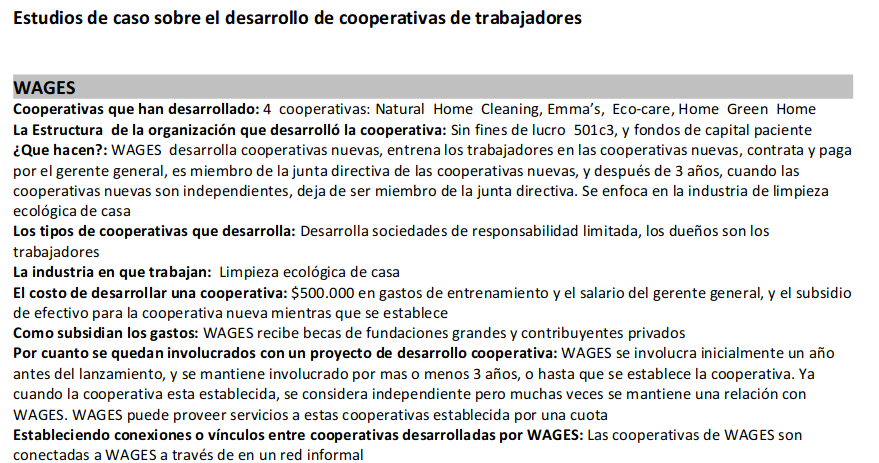 Estudios de caso sobre el desarrollo de cooperativas de trabajadores

WAGES

Cooperativas que han desarrollado: 4 cooperativas: Natural Home Cleaning, Emma's, Eco-care, Home Green Home
La Estructura de la organización que desarrolló la cooperativa: Sin fines de lucro 501c3, y fondos de capital paciente
¿Que hacen?: WAGES desarrolla cooperativas nuevas, entrena los trabajadores en las cooperativas nuevas, contrata y paga por el gerente general, es miembro de la junta directiva de las cooperativas nuevas, y después de 3 años, cuando las cooperativas nuevas son independientes, deja de ser miembro de la junta directiva. Se enfoca en la industria de limpieza ecológica de casa
Los tipos de cooperativas que desarrolla: Desarrolla sociedades de responsabilidad limitada, los dueños son los trabajadores
La industria en que trabajan: Limpieza ecológica de casa
El costo de desarrollar una cooperativa: $500.000 en gastos de entrenamiento y el salario del gerente general, y el subsidio de efectivo para la cooperativa nueva mientras que se establece
Como subsidian los gastos: WAGES recibe becas de fundaciones grandes y contribuyentes privados
Por cuanto se quedan involucrados con un proyecto de desarrollo cooperativa: WAGES se involucra inicialmente un año antes del lanzamiento, y se mantiene involucrado por mas o menos 3 años, o hasta que se establece la cooperativa. Ya cuando la cooperativa esta establecida, se considera independiente pero muchas veces se mantiene una relación con WAGES. WAGES puede proveer servicios a estas cooperativas establecida por una cuota
Estableciendo conexiones o vínculos entre cooperativas desarrolladas por WAGES: Las cooperativas de WAGES son conectadas a WAGES a través de en un red informal